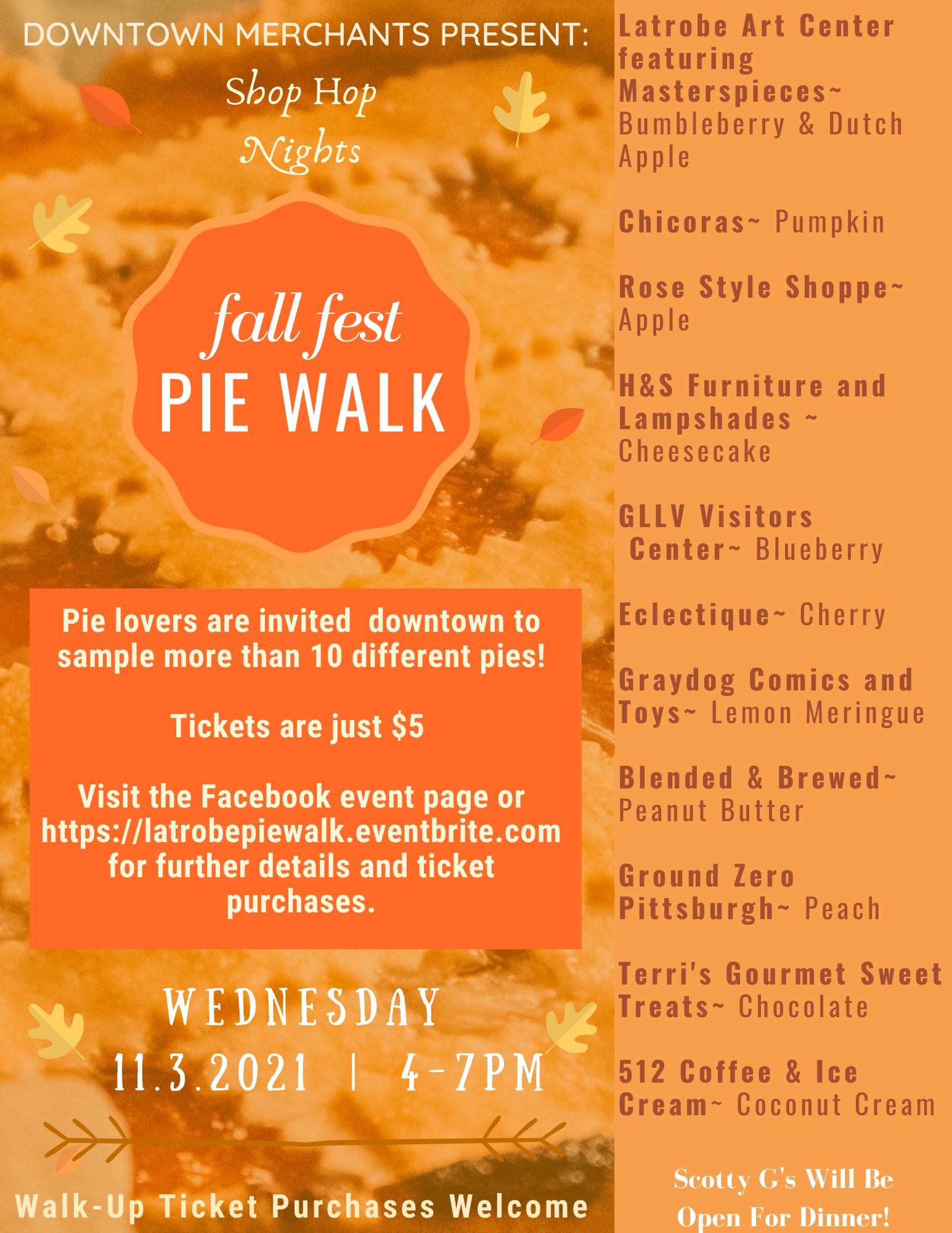 DOWNTOWN MERCHANTS PRESENT:

Shop Hop Nights

fall fest
PIE WALK

Pie lovers are invited downtown to sample more than 10 different pies!

Tickets are just $5

Visit the Facebook event page or https://latrobepiewalk.eventbrite.com for further details and ticket purchases.

WEDNESDAY
11.3.2021 | 4-7PM

Walk-Up Ticket Purchases Welcome

Latrobe Art Center featuring Masterspieces~ Bumbleberry & Dutch Apple

Chicoras~ Pumpkin

Rose Style Shoppe~ Apple

H&S Furniture and Lampshades ~ Cheesecake

GLLV Visitors Center~ Blueberry

Eclectique~ Cherry

Graydog Comics and Toys~ Lemon Meringue

Blended & Brewed~ Peanut Butter

Ground Zero Pittsburgh~ Peach

Terri's Gourmet Sweet Treats~ Chocolate

512 Coffee & Ice Cream~ Coconut Cream

Scotty G's Will Be Open For Dinner!